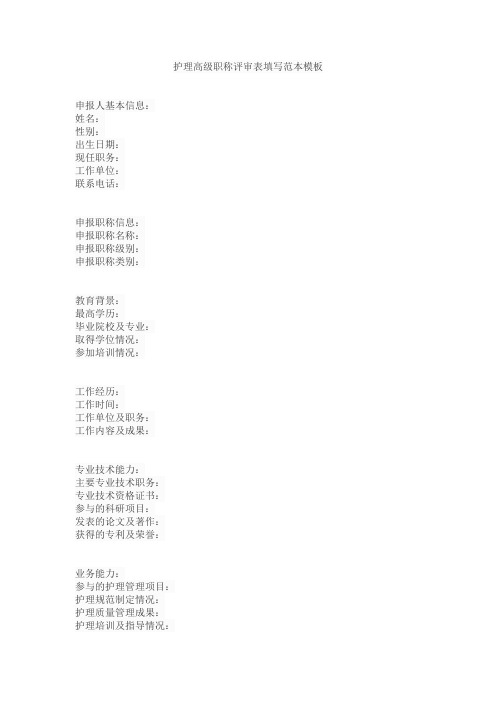 护理高级职称评审表填写范本模板

申报人基本信息：
姓名：
性别：
出生日期：
现任职务：
工作单位：
联系电话：

申报职称信息：
申报职称名称：
申报职称级别：
申报职称类别：

教育背景：
最高学历：
毕业院校及专业：
取得学位情况：
参加培训情况：

工作经历：
工作时间：
工作单位及职务：
工作内容及成果：

专业技术能力：
主要专业技术职务：
专业技术资格证书：
参与的科研项目：
发表的论文及著作：
获得的专利及荣誉：

业务能力：
参与的护理管理项目：
护理规范制定情况：
护理质量管理成果：
护理培训及指导情况：